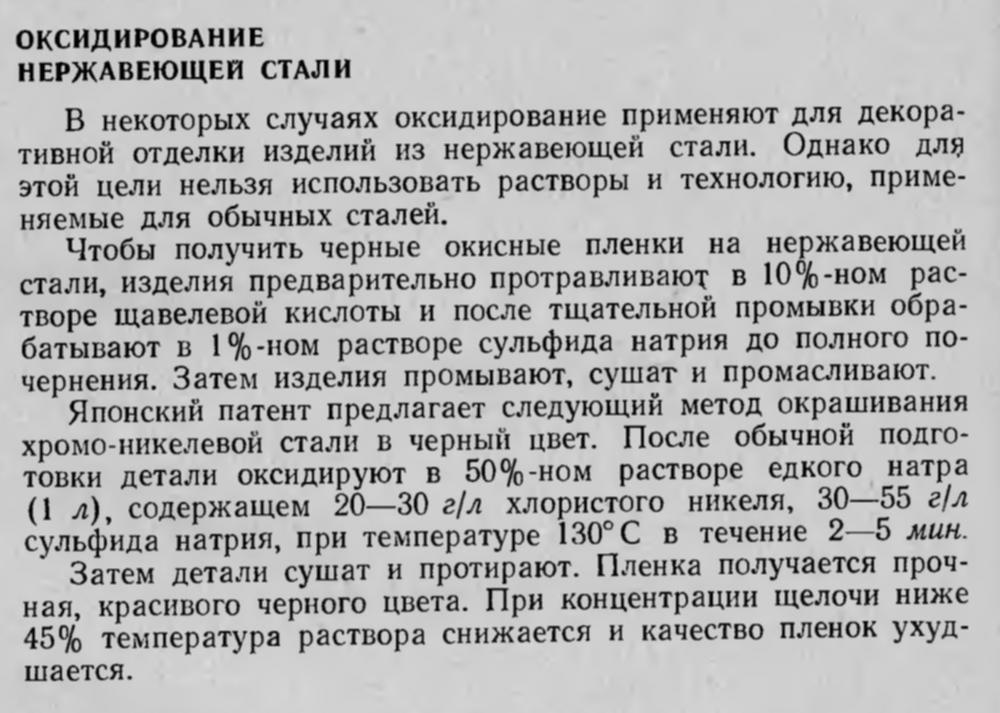 ОКСИДИРОВАНИЕ НЕРЖАВЕЮЩЕЙ СТАЛИ

В некоторых случаях оксидирование применяют для декоративной отделки изделий из нержавеющей стали. Однако для этой цели нельзя использовать растворы и технологию, применяемые для обычных сталей.

Чтобы получить черные окисные пленки на нержавеющей стали, изделия предварительно протравливают в 10%-ном растворе щавелевой кислоты и после тщательной промывки обрабатывают в 1%-ном растворе сульфида натрия до полного почернения. Затем изделия промывают, сушат и промасливают.

Японский патент предлагает следующий метод окрашивания хромо-никелевой стали в черный цвет. После обычной подготовки детали оксидируют в 50%-ном растворе едкого натра (1 л), содержащем 20—30 г/л хлористого никеля, 30—55 г/л сульфида натрия, при температуре 130° С в течение 2—5 мин.

Затем детали сушат и протирают. Пленка получается прочная, красивого черного цвета. При концентрации щелочи ниже 45% температура раствора снижается и качество пленок ухудшается.